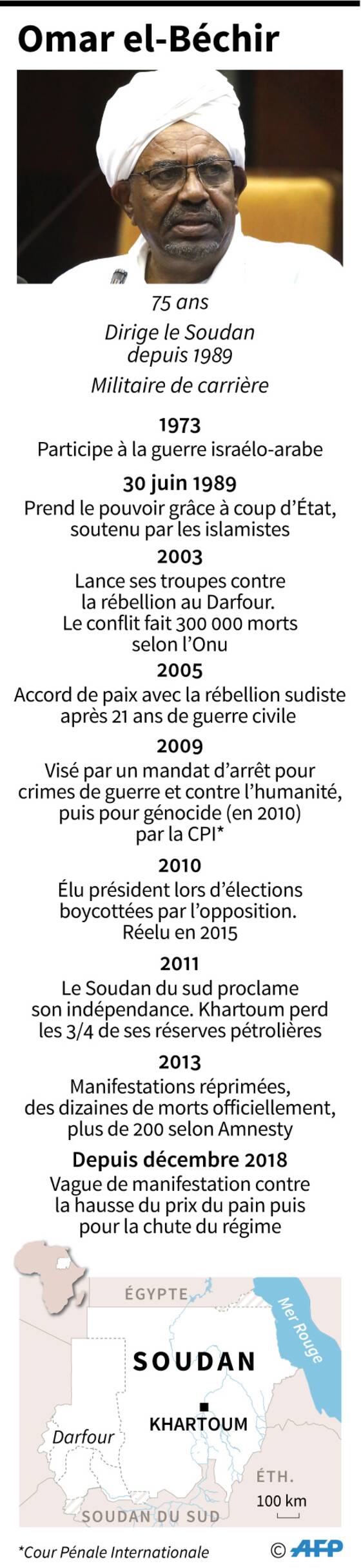 Omar el-Béchir

75 ans

Dirige le Soudan depuis 1989

Militaire de carrière

1973

Participe à la guerre israélo-arabe

30 juin 1989

Prend le pouvoir grâce à coup d'État, soutenu par les islamistes

2003

Lance ses troupes contre la rébellion au Darfour. Le conflit fait 300 000 morts selon l'Onu

2005

Accord de paix avec la rébellion sudiste après 21 ans de guerre civile

2009

Visé par un mandat d'arrêt pour crimes de guerre et contre l'humanité, puis pour génocide (en 2010) par la CPI*

2010

Élu président lors d'élections boycottées par l'opposition. Réelu en 2015

2011

Le Soudan du sud proclame son indépendance. Khartoum perd les 3/4 de ses réserves pétrolières

2013

Manifestations réprimées, des dizaines de morts officiellement, plus de 200 selon Amnesty

Depuis décembre 2018

Vague de manifestation contre la hausse du prix du pain puis pour la chute du régime

ÉGYPTE

Mer Rouge

SOUDAN

KHARTOUM

Darfour

ÉTH.

100 km

SOUDAN DU SUD

*Cour Pénale Internationale

© AFP